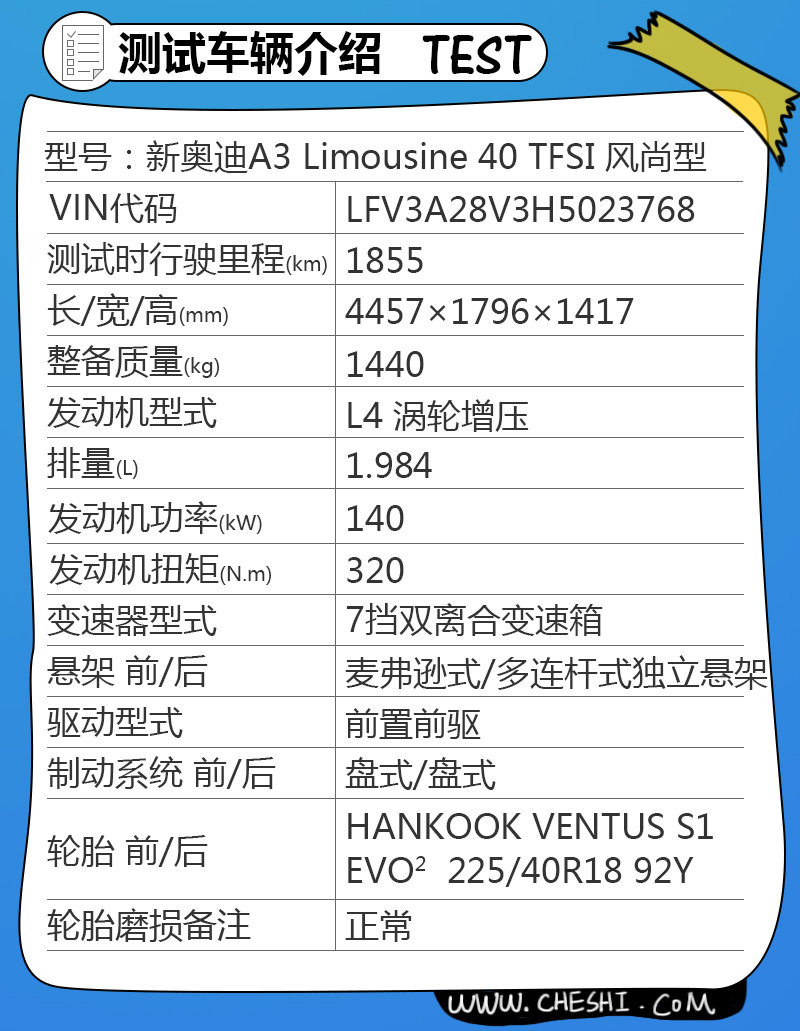 测试车辆介绍 TEST

型号：新奥迪A3 Limousine 40 TFSI 风尚型

| VIN代码 | LFV3A28V3H5023768 |
|---|---|
| 测试时行驶里程(km) | 1855 |
| 长/宽/高(mm) | 4457×1796×1417 |
| 整备质量(kg) | 1440 |
| 发动机型式 | L4 涡轮增压 |
| 排量(L) | 1.984 |
| 发动机功率(kW) | 140 |
| 发动机扭矩(N.m) | 320 |
| 变速器型式 | 7挡双离合变速箱 |
| 悬架 前/后 | 麦弗逊式/多连杆式独立悬架 |
| 驱动型式 | 前置前驱 |
| 制动系统 前/后 | 盘式/盘式 |
| 轮胎 前/后 | HANKOOK VENTUS S1 EVO$^2$ 225/40R18 92Y |
| 轮胎磨损备注 | 正常 |

WWW.CHESHI.COM